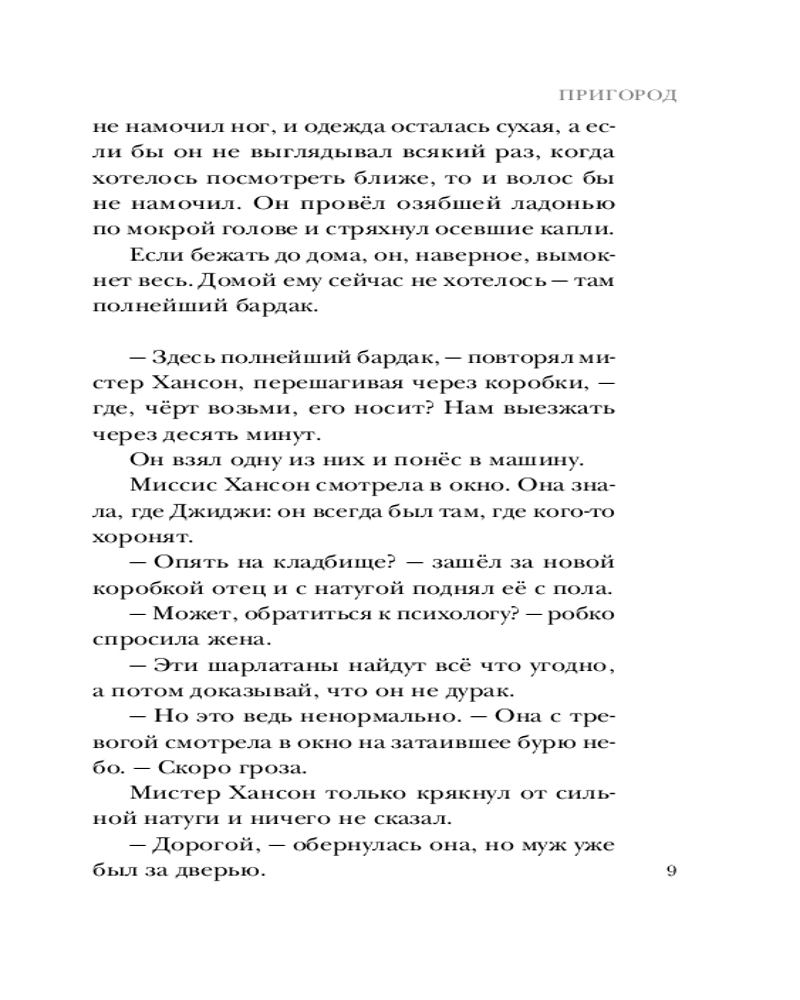 ПРИГОРОД

не намочил ног, и одежда осталась сухая, а если бы он не выглядывал всякий раз, когда хотелось посмотреть ближе, то и волос бы не намочил. Он провёл озябшей ладонью по мокрой голове и стряхнул осевшие капли.

Если бежать до дома, он, наверное, вымокнет весь. Домой ему сейчас не хотелось — там полнейший бардак.

— Здесь полнейший бардак, — повторял мистер Хансон, перешагивая через коробки, — где, чёрт возьми, его носит? Нам выезжать через десять минут.

Он взял одну из них и понёс в машину.

Миссис Хансон смотрела в окно. Она знала, где Джиджи: он всегда был там, где кого-то хоронят.

— Опять на кладбище? — зашёл за новой коробкой отец и с натугой поднял её с пола.

— Может, обратиться к психологу? — робко спросила жена.

— Эти шарлатаны найдут всё что угодно, а потом доказывай, что он не дурак.

— Но это ведь ненормально. — Она с тревогой смотрела в окно на затаившее бурю небо. — Скоро гроза.

Мистер Хансон только крякнул от сильной натуги и ничего не сказал.

— Дорогой, — обернулась она, но муж уже был за дверью.

9